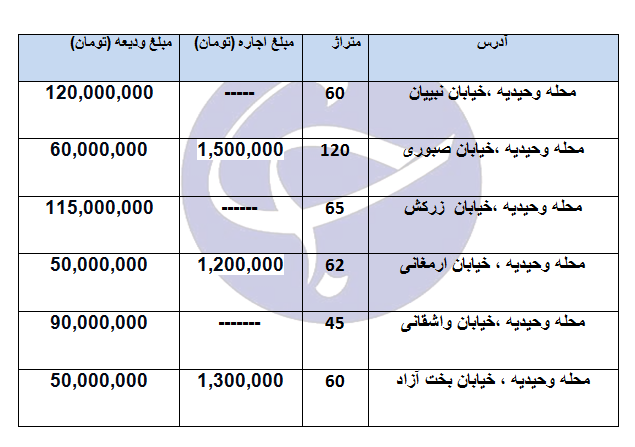 | آدرس | متراژ | مبلغ اجاره (تومان) | مبلغ ودیعه (تومان) |
|---|---|---|---|
| محله وحیدیه ،خیابان نبییان | 60 | ----- | 120,000,000 |
| محله وحیدیه ،خیابان صبوری | 120 | 1,500,000 | 60,000,000 |
| محله وحیدیه ،خیابان زرکش | 65 | ------ | 115,000,000 |
| محله وحیدیه ، خیابان ارمغانی | 62 | 1,200,000 | 50,000,000 |
| محله وحیدیه ،خیابان واشقانی | 45 | ------- | 90,000,000 |
| محله وحیدیه ، خیابان بخت آزاد | 60 | 1,300,000 | 50,000,000 |